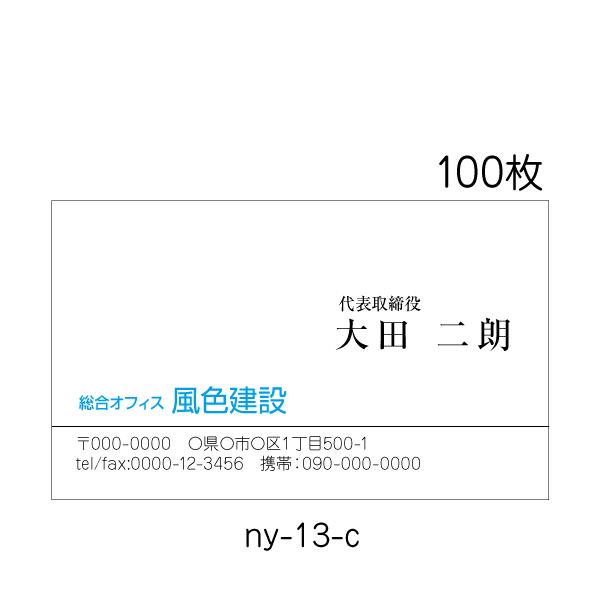 100枚

代表取締役
大田　二朗

総合オフィス 風色建設

〒000-0000　○県○市○区1丁目500-1
tel/fax:0000-12-3456　携帯：090-000-0000

ny-13-c